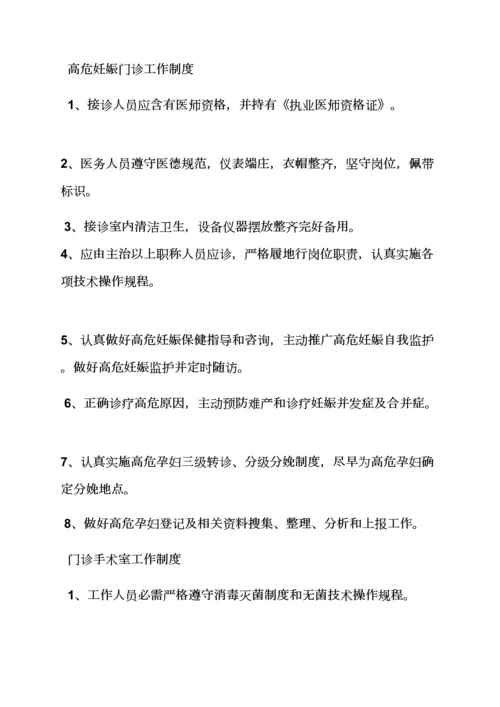 高危妊娠门诊工作制度

1、接诊人员应含有医师资格，并持有《执业医师资格证》。

2、医务人员遵守医德规范，仪表端庄，衣帽整齐，坚守岗位，佩带标识。

3、接诊室内清洁卫生，设备仪器摆放整齐完好备用。

4、应由主治以上职称人员应诊，严格履地行岗位职责，认真实施各项技术操作规程。

5、认真做好高危妊娠保健指导和咨询，主动推广高危妊娠自我监护。做好高危妊娠监护并定时随访。

6、正确诊疗高危原因，主动预防难产和诊疗妊娠并发症及合并症。

7、认真实施高危孕妇三级转诊、分级分娩制度，尽早为高危孕妇确定分娩地点。

8、做好高危孕妇登记及相关资料搜集、整理、分析和上报工作。

门诊手术室工作制度

1、工作人员必需严格遵守消毒灭菌制度和无菌技术操作规程。